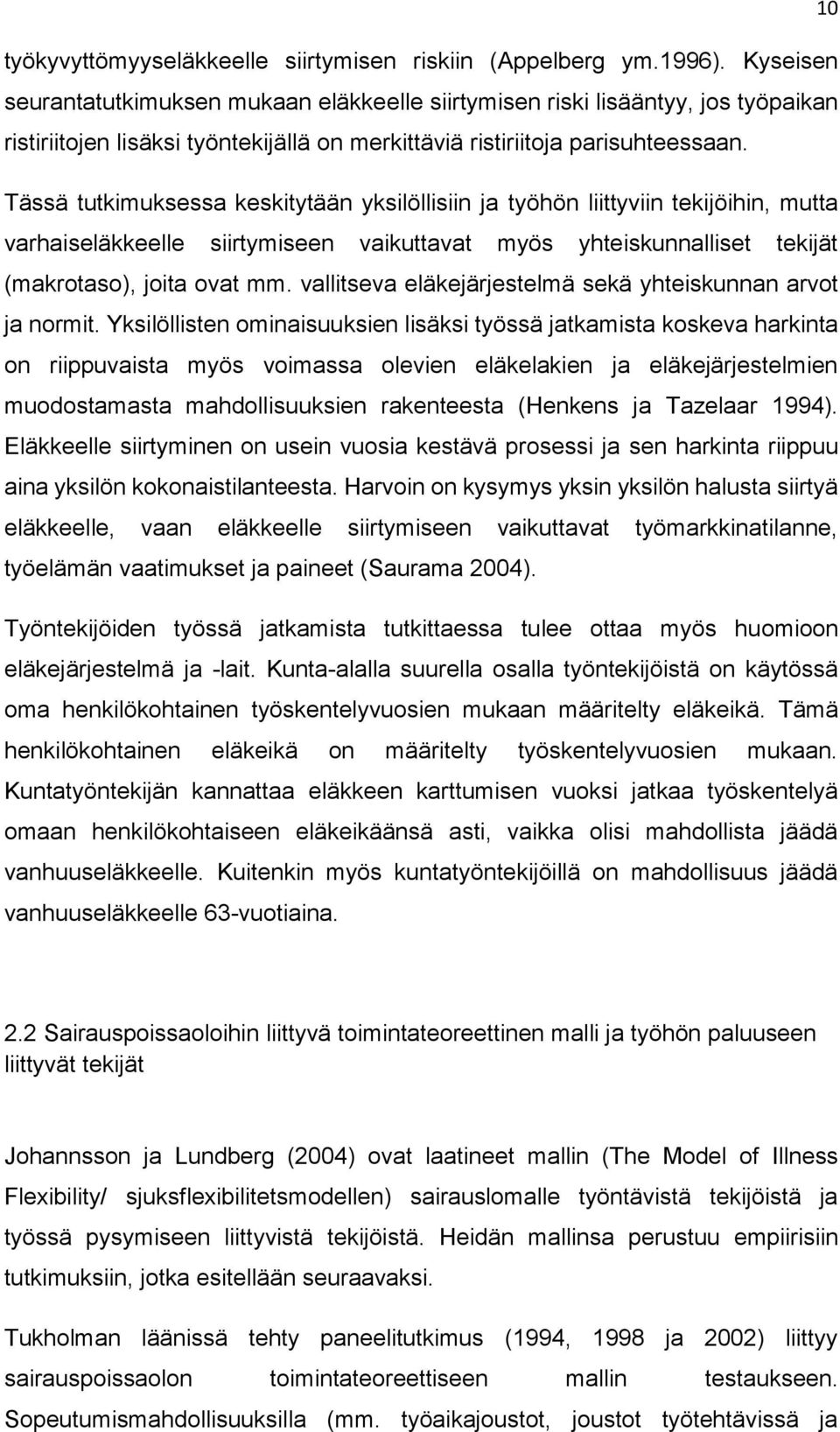 10

työkyvyttömyyseläkkeelle siirtymisen riskiin (Appelberg ym.1996). Kyseisen seurantatutkimuksen mukaan eläkkeelle siirtymisen riski lisääntyy, jos työpaikan ristiriitojen lisäksi työntekijällä on merkittäviä ristiriitoja parisuhteessaan.

Tässä tutkimuksessa keskitytään yksilöllisiin ja työhön liittyviin tekijöihin, mutta varhaiseläkkeelle siirtymiseen vaikuttavat myös yhteiskunnalliset tekijät (makrotaso), joita ovat mm. vallitseva eläkejärjestelmä sekä yhteiskunnan arvot ja normit. Yksilöllisten ominaisuuksien lisäksi työssä jatkamista koskeva harkinta on riippuvaista myös voimassa olevien eläkelakien ja eläkejärjestelmien muodostamasta mahdollisuuksien rakenteesta (Henkens ja Tazelaar 1994). Eläkkeelle siirtyminen on usein vuosia kestävä prosessi ja sen harkinta riippuu aina yksilön kokonaistilanteesta. Harvoin on kysymys yksin yksilön halusta siirtyä eläkkeelle, vaan eläkkeelle siirtymiseen vaikuttavat työmarkkinatilanne, työelämän vaatimukset ja paineet (Saurama 2004).

Työntekijöiden työssä jatkamista tutkittaessa tulee ottaa myös huomioon eläkejärjestelmä ja -lait. Kunta-alalla suurella osalla työntekijöistä on käytössä oma henkilökohtainen työskentelyvuosien mukaan määritelty eläkeikä. Tämä henkilökohtainen eläkeikä on määritelty työskentelyvuosien mukaan. Kuntatyöntekijän kannattaa eläkkeen karttumisen vuoksi jatkaa työskentelyä omaan henkilökohtaiseen eläkeikäänsä asti, vaikka olisi mahdollista jäädä vanhuuseläkkeelle. Kuitenkin myös kuntatyöntekijöillä on mahdollisuus jäädä vanhuuseläkkeelle 63-vuotiaina.

2.2 Sairauspoissaoloihin liittyvä toimintateoreettinen malli ja työhön paluuseen liittyvät tekijät

Johannsson ja Lundberg (2004) ovat laatineet mallin (The Model of Illness Flexibility/ sjuksflexibilitetsmodellen) sairauslomalle työntävistä tekijöistä ja työssä pysymiseen liittyvistä tekijöistä. Heidän mallinsa perustuu empiirisiin tutkimuksiin, jotka esitellään seuraavaksi.

Tukholman läänissä tehty paneelitutkimus (1994, 1998 ja 2002) liittyy sairauspoissaolon toimintateoreettiseen mallin testaukseen. Sopeutumismahdollisuuksilla (mm. työaikajoustot, joustot työtehtävissä ja